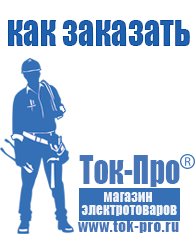 как заказать

Ток-Про®

магазин электротоваров

www.tok-pro.ru